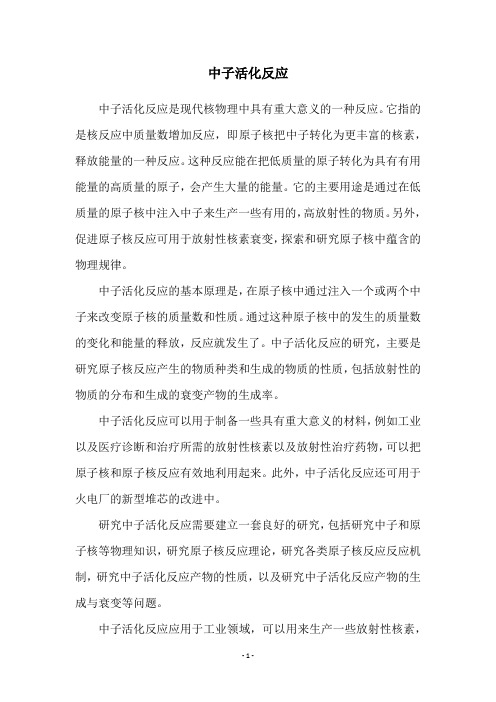 中子活化反应

中子活化反应是现代核物理中具有重大意义的一种反应。它指的是核反应中质量数增加反应，即原子核把中子转化为更丰富的核素，释放能量的一种反应。这种反应能在把低质量的原子转化为具有有用能量的高质量的原子，会产生大量的能量。它的主要用途是通过在低质量的原子核中注入中子来生产一些有用的，高放射性的物质。另外，促进原子核反应可用于放射性核素衰变，探索和研究原子核中蕴含的物理规律。

中子活化反应的基本原理是，在原子核中通过注入一个或两个中子来改变原子核的质量数和性质。通过这种原子核中的发生的质量数的变化和能量的释放，反应就发生了。中子活化反应的研究，主要是研究原子核反应产生的物质种类和生成的物质的性质，包括放射性的物质的分布和生成的衰变产物的生成率。

中子活化反应可以用于制备一些具有重大意义的材料，例如工业以及医疗诊断和治疗所需的放射性核素以及放射性治疗药物，可以把原子核和原子核反应有效地利用起来。此外，中子活化反应还可用于火电厂的新型堆芯的改进中。

研究中子活化反应需要建立一套良好的研究，包括研究中子和原子核等物理知识，研究原子核反应理论，研究各类原子核反应反应机制，研究中子活化反应产物的性质，以及研究中子活化反应产物的生成与衰变等问题。

中子活化反应应用于工业领域，可以用来生产一些放射性核素，

- 1 -